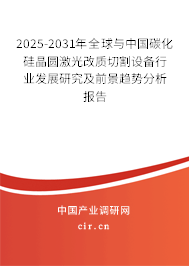 2025-2031年全球与中国碳化硅晶圆激光改质切割设备行业发展研究及前景趋势分析报告

中国产业调研网

cir.cn